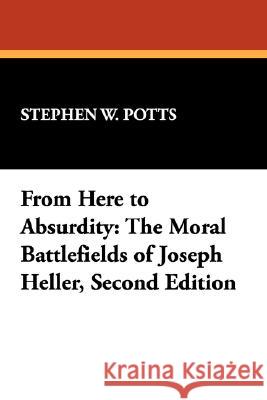 STEPHEN W. POTTS

From Here to Absurdity: The Moral Battlefields of Joseph Heller, Second Edition

Kraina Książek